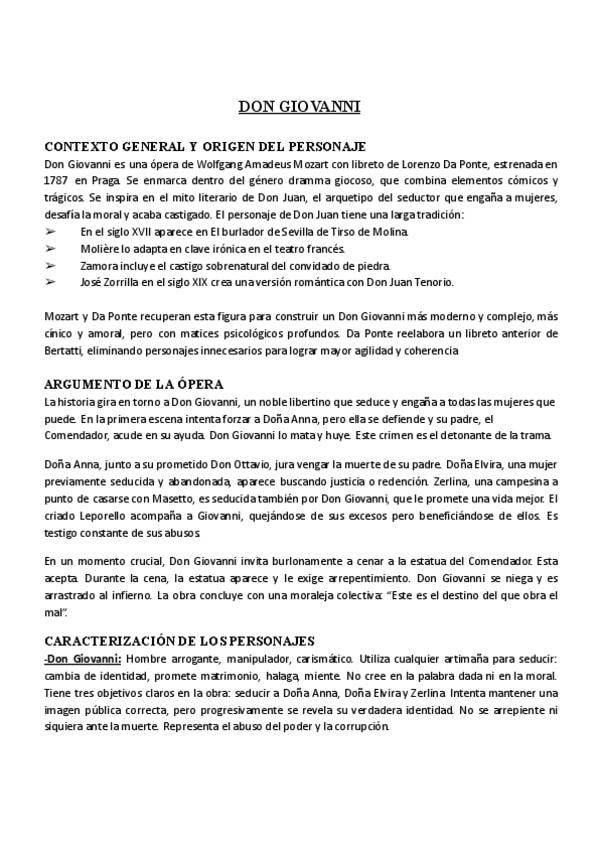 DON GIOVANNI

CONTEXTO GENERAL Y ORIGEN DEL PERSONAJE

Don Giovanni es una ópera de Wolfgang Amadeus Mozart con libreto de Lorenzo Da Ponte, estrenada en 1787 en Praga. Se enmarca dentro del género dramma giocoso, que combina elementos cómicos y trágicos. Se inspira en el mito literario de Don Juan, el arquetipo del seductor que engaña a mujeres, desafía la moral y acaba castigado. El personaje de Don Juan tiene una larga tradición:

➢ En el siglo XVII aparece en El burlador de Sevilla de Tirso de Molina.
➢ Molière lo adapta en clave irónica en el teatro francés.
➢ Zamora incluye el castigo sobrenatural del convidado de piedra.
➢ José Zorrilla en el siglo XIX crea una versión romántica con Don Juan Tenorio.

Mozart y Da Ponte recuperan esta figura para construir un Don Giovanni más moderno y complejo, más cínico y amoral, pero con matices psicológicos profundos. Da Ponte reelabora un libreto anterior de Bertatti, eliminando personajes innecesarios para lograr mayor agilidad y coherencia

ARGUMENTO DE LA ÓPERA

La historia gira en torno a Don Giovanni, un noble libertino que seduce y engaña a todas las mujeres que puede. En la primera escena intenta forzar a Doña Anna, pero ella se defiende y su padre, el Comendador, acude en su ayuda. Don Giovanni lo mata y huye. Este crimen es el detonante de la trama.

Doña Anna, junto a su prometido Don Ottavio, jura vengar la muerte de su padre. Doña Elvira, una mujer previamente seducida y abandonada, aparece buscando justicia o redención. Zerlina, una campesina a punto de casarse con Masetto, es seducida también por Don Giovanni, que le promete una vida mejor. El criado Leporello acompaña a Giovanni, quejándose de sus excesos pero beneficiándose de ellos. Es testigo constante de sus abusos.

En un momento crucial, Don Giovanni invita burlonamente a cenar a la estatua del Comendador. Esta acepta. Durante la cena, la estatua aparece y le exige arrepentimiento. Don Giovanni se niega y es arrastrado al infierno. La obra concluye con una moraleja colectiva: "Este es el destino del que obra el mal".

CARACTERIZACIÓN DE LOS PERSONAJES

-Don Giovanni: Hombre arrogante, manipulador, carismático. Utiliza cualquier artimaña para seducir: cambia de identidad, promete matrimonio, halaga, miente. No cree en la palabra dada ni en la moral. Tiene tres objetivos claros en la obra: seducir a Doña Anna, Doña Elvira y Zerlina. Intenta mantener una imagen pública correcta, pero progresivamente se revela su verdadera identidad. No se arrepiente ni siquiera ante la muerte. Representa el abuso del poder y la corrupción.